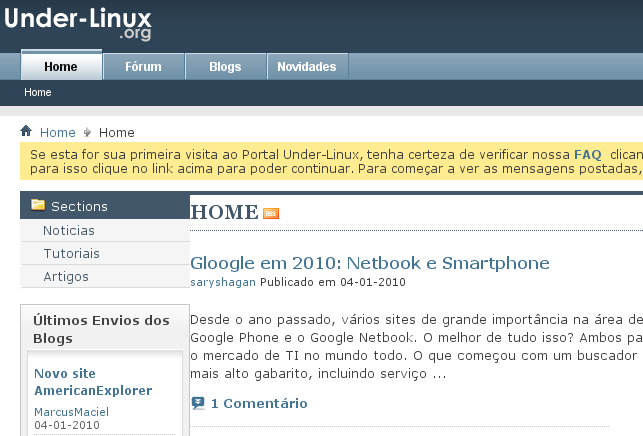 Under-Linux
.org

Home
Fórum
Blogs
Novidades

Home

Home Home

Se esta for sua primeira visita ao Portal Under-Linux, tenha certeza de verificar nossa FAQ clican
para isso clique no link acima para poder continuar. Para começar a ver as mensagens postadas,

Sections
Noticias
Tutoriais
Artigos

Últimos Envios dos Blogs

Novo site AmericanExplorer
MarcusMaciel
04-01-2010

HOME RSS

Gloogle em 2010: Netbook e Smartphone
saryshagan Publicado em 04-01-2010

Desde o ano passado, vários sites de grande importância na área de
Google Phone e o Google Netbook. O melhor de tudo isso? Ambos pa
o mercado de TI no mundo todo. O que começou com um buscador
mais alto gabarito, incluindo serviço ...

1 Comentário